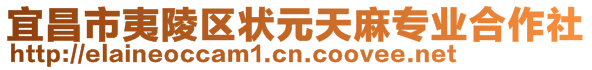 宜昌市夷陵区状元天麻专业合作社
http://elaineoccam1.cn.coovee.net